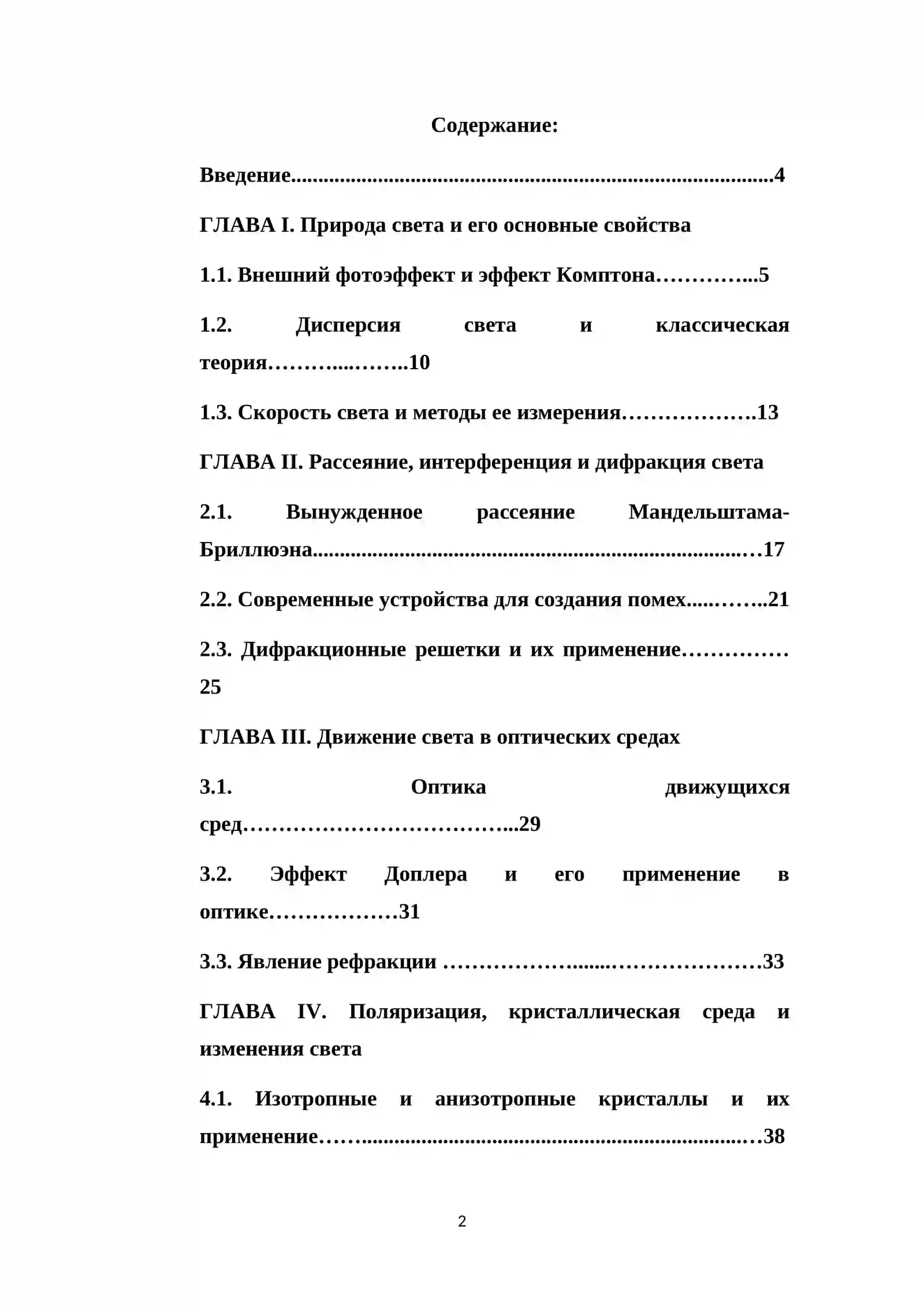 Содержание:

Введение 4

ГЛАВА I. Природа света и его основные свойства

1.1. Внешний фотоэффект и эффект Комптона 5

1.2. Дисперсия света и классическая теория 10

1.3. Скорость света и методы ее измерения 13

ГЛАВА II. Рассеяние, интерференция и дифракция света

2.1. Вынужденное рассеяние Мандельштама-Бриллюэна 17

2.2. Современные устройства для создания помех 21

2.3. Дифракционные решетки и их применение 25

ГЛАВА III. Движение света в оптических средах

3.1. Оптика движущихся сред 29

3.2. Эффект Доплера и его применение в оптике 31

3.3. Явление рефракции 33

ГЛАВА IV. Поляризация, кристаллическая среда и изменения света

4.1. Изотропные и анизотропные кристаллы и их применение 38

2